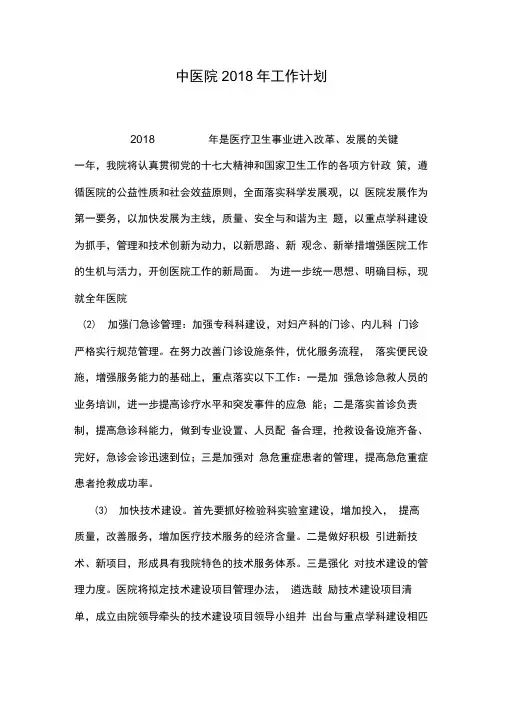 中医院 2018 年工作计划

2018 年是医疗卫生事业进入改革、发展的关键一年，我院将认真贯彻党的十七大精神和国家卫生工作的各项方针政 策，遵循医院的公益性质和社会效益原则，全面落实科学发展观，以 医院发展作为第一要务，以加快发展为主线，质量、安全与和谐为主 题，以重点学科建设为抓手，管理和技术创新为动力，以新思路、新 观念、新举措增强医院工作的生机与活力，开创医院工作的新局面。 为进一步统一思想、明确目标，现就全年医院

⑵ 加强门急诊管理：加强专科科建设，对妇产科的门诊、内儿科 门诊严格实行规范管理。在努力改善门诊设施条件，优化服务流程， 落实便民设施，增强服务能力的基础上，重点落实以下工作：一是加 强急诊急救人员的业务培训，进一步提高诊疗水平和突发事件的应急 能；二是落实首诊负责制，提高急诊科能力，做到专业设置、人员配 备合理，抢救设备设施齐备、完好，急诊会诊迅速到位；三是加强对 急危重症患者的管理，提高急危重症患者抢救成功率。

⑶ 加快技术建设。首先要抓好检验科实验室建设，增加投入， 提高质量，改善服务，增加医疗技术服务的经济含量。二是做好积极 引进新技术、新项目，形成具有我院特色的技术服务体系。三是强化 对技术建设的管理力度。医院将拟定技术建设项目管理办法， 遴选鼓 励技术建设项目清单，成立由院领导牵头的技术建设项目领导小组并 出台与重点学科建设相匹